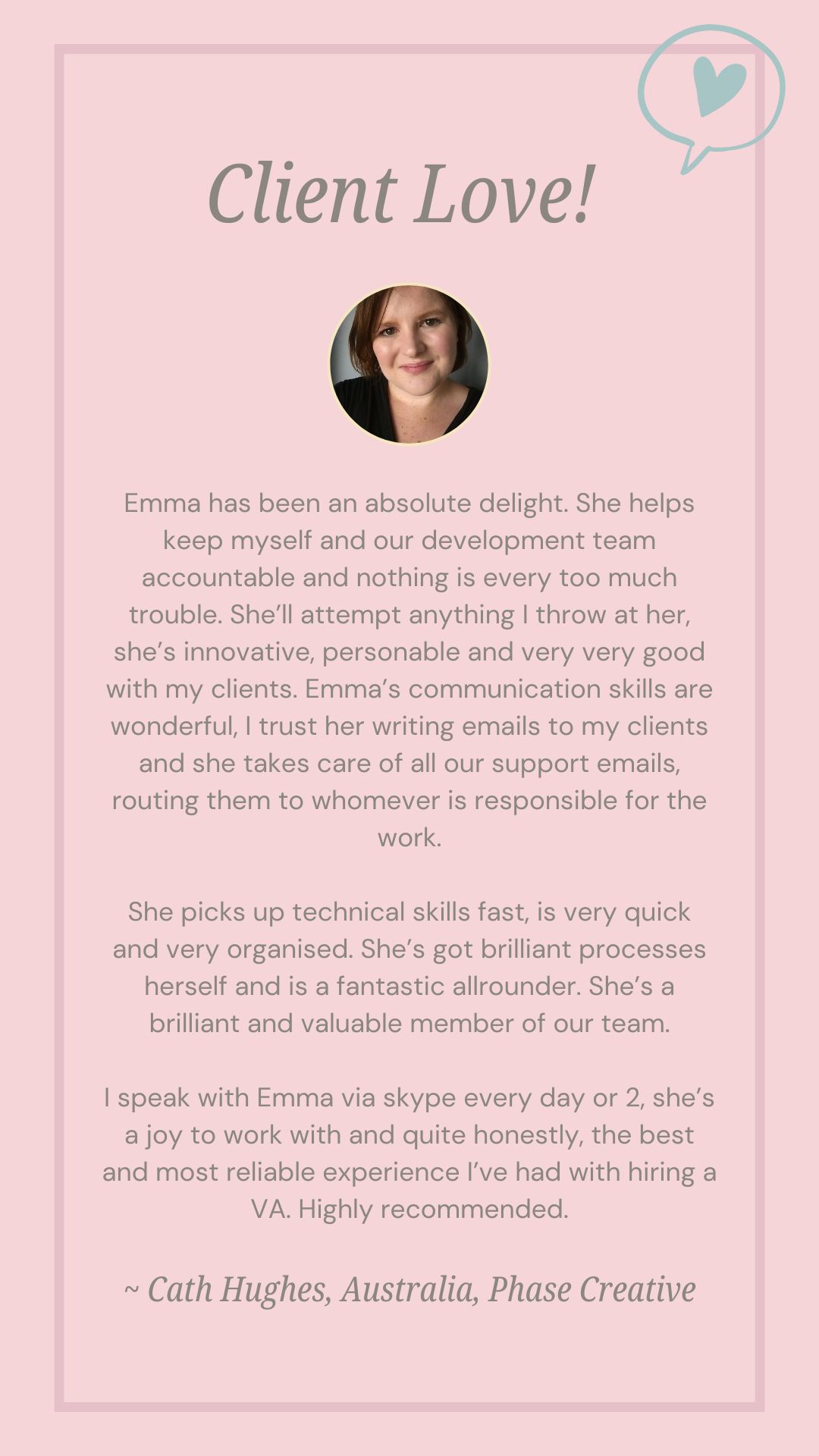 Client Love!

Emma has been an absolute delight. She helps keep myself and our development team accountable and nothing is every too much trouble. She'll attempt anything I throw at her, she's innovative, personable and very very good with my clients. Emma's communication skills are wonderful, I trust her writing emails to my clients and she takes care of all our support emails, routing them to whomever is responsible for the work.

She picks up technical skills fast, is very quick and very organised. She's got brilliant processes herself and is a fantastic allrounder. She's a brilliant and valuable member of our team.

I speak with Emma via skype every day or 2, she's a joy to work with and quite honestly, the best and most reliable experience I've had with hiring a VA. Highly recommended.

~ Cath Hughes, Australia, Phase Creative